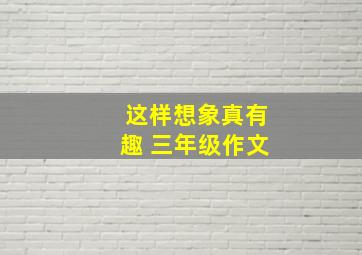 这样想象真有趣 三年级作文